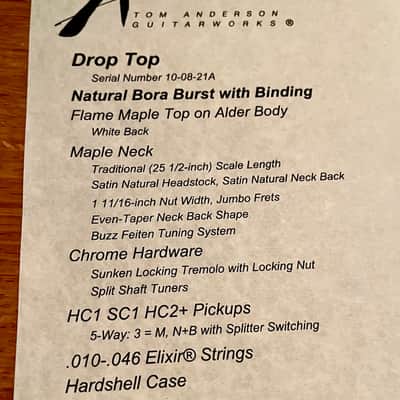 TOM ANDERSON
GUITARWORKS ®

Drop Top

Serial Number 10-08-21A

Natural Bora Burst with Binding

Flame Maple Top on Alder Body

White Back

Maple Neck

Traditional (25 1/2-inch) Scale Length

Satin Natural Headstock, Satin Natural Neck Back

1 11/16-inch Nut Width, Jumbo Frets

Even-Taper Neck Back Shape

Buzz Feiten Tuning System

Chrome Hardware

Sunken Locking Tremolo with Locking Nut

Split Shaft Tuners

HC1 SC1 HC2+ Pickups

5-Way: 3 = M, N+B with Splitter Switching

.010-.046 Elixir® Strings

Hardshell Case